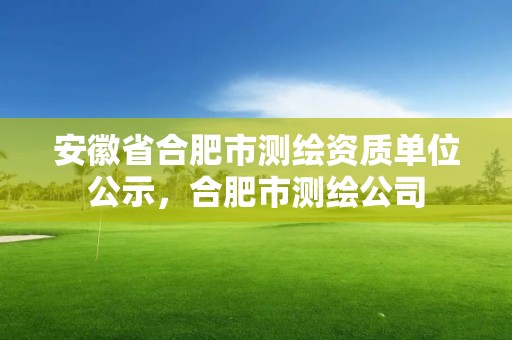 安徽省合肥市测绘资质单位公示，合肥市测绘公司